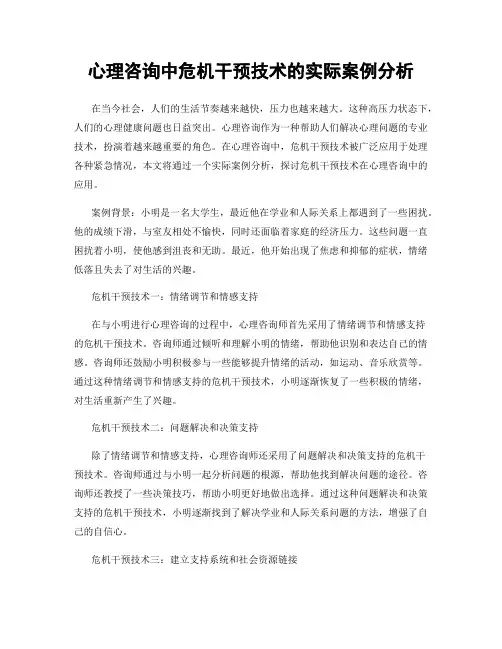 心理咨询中危机干预技术的实际案例分析

在当今社会，人们的生活节奏越来越快，压力也越来越大。这种高压力状态下，人们的心理健康问题也日益突出。心理咨询作为一种帮助人们解决心理问题的专业技术，扮演着越来越重要的角色。在心理咨询中，危机干预技术被广泛应用于处理各种紧急情况，本文将通过一个实际案例分析，探讨危机干预技术在心理咨询中的应用。

案例背景：小明是一名大学生，最近他在学业和人际关系上都遇到了一些困扰。他的成绩下滑，与室友相处不愉快，同时还面临着家庭的经济压力。这些问题一直困扰着小明，使他感到沮丧和无助。最近，他开始出现了焦虑和抑郁的症状，情绪低落且失去了对生活的兴趣。

危机干预技术一：情绪调节和情感支持

在与小明进行心理咨询的过程中，心理咨询师首先采用了情绪调节和情感支持的危机干预技术。咨询师通过倾听和理解小明的情绪，帮助他识别和表达自己的情感。咨询师还鼓励小明积极参与一些能够提升情绪的活动，如运动、音乐欣赏等。通过这种情绪调节和情感支持的危机干预技术，小明逐渐恢复了一些积极的情绪，对生活重新产生了兴趣。

危机干预技术二：问题解决和决策支持

除了情绪调节和情感支持，心理咨询师还采用了问题解决和决策支持的危机干预技术。咨询师通过与小明一起分析问题的根源，帮助他找到解决问题的途径。咨询师还教授了一些决策技巧，帮助小明更好地做出选择。通过这种问题解决和决策支持的危机干预技术，小明逐渐找到了解决学业和人际关系问题的方法，增强了自己的自信心。

危机干预技术三：建立支持系统和社会资源链接